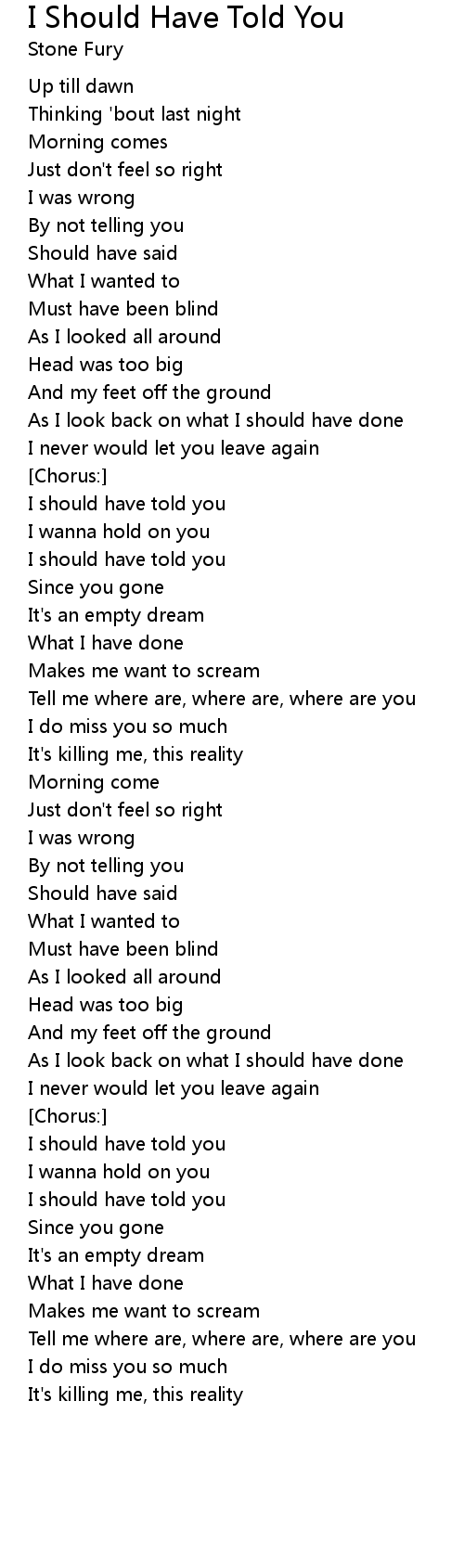 I Should Have Told You
Stone Fury

Up till dawn
Thinking 'bout last night
Morning comes
Just don't feel so right
I was wrong
By not telling you
Should have said
What I wanted to
Must have been blind
As I looked all around
Head was too big
And my feet off the ground
As I look back on what I should have done
I never would let you leave again
[Chorus:]
I should have told you
I wanna hold on you
I should have told you
Since you gone
It's an empty dream
What I have done
Makes me want to scream
Tell me where are, where are, where are you
I do miss you so much
It's killing me, this reality
Morning come
Just don't feel so right
I was wrong
By not telling you
Should have said
What I wanted to
Must have been blind
As I looked all around
Head was too big
And my feet off the ground
As I look back on what I should have done
I never would let you leave again
[Chorus:]
I should have told you
I wanna hold on you
I should have told you
Since you gone
It's an empty dream
What I have done
Makes me want to scream
Tell me where are, where are, where are you
I do miss you so much
It's killing me, this reality